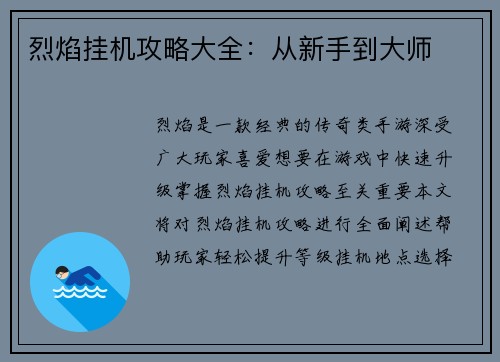 烈焰挂机攻略大全：从新手到大师

烈焰是一款经典的传奇类手游深受广大玩家喜爱想要在游戏中快速升级掌握烈焰挂机攻略至关重要本文将对烈焰挂机攻略进行全面阐述帮助玩家轻松提升等级挂机地点选择